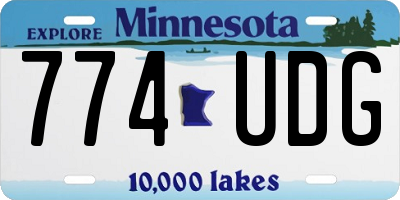 EXPLORE Minnesota

774 UDG

10,000 lakes